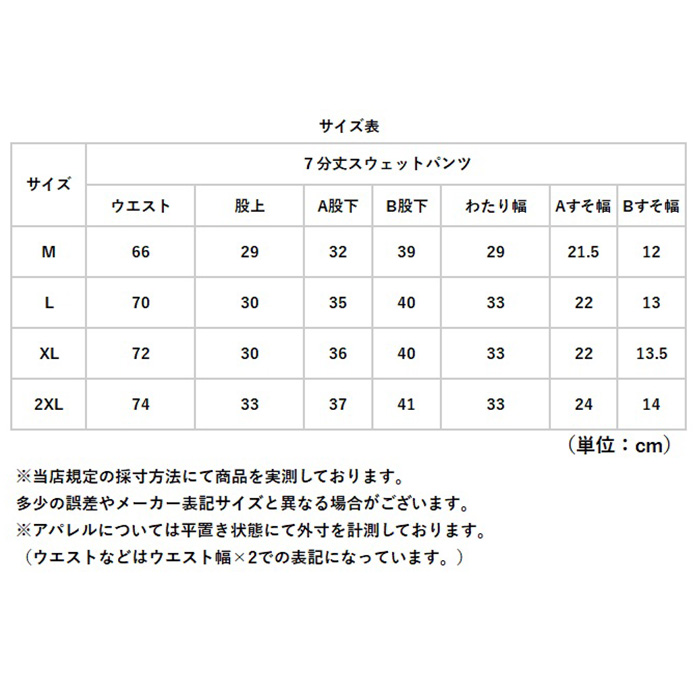 サイズ表

| サイズ | 7分丈スウェットパンツ | | | | | | |
|---|---|---|---|---|---|---|---|
| | ウエスト | 股上 | A股下 | B股下 | わたり幅 | Aすそ幅 | Bすそ幅 |
| M | 66 | 29 | 32 | 39 | 29 | 21.5 | 12 |
| L | 70 | 30 | 35 | 40 | 33 | 22 | 13 |
| XL | 72 | 30 | 36 | 40 | 33 | 22 | 13.5 |
| 2XL | 74 | 33 | 37 | 41 | 33 | 24 | 14 |

（単位：cm）

※当店規定の採寸方法にて商品を実測しております。
多少の誤差やメーカー表記サイズと異なる場合がございます。
※アパレルについては平置き状態にて外寸を計測しております。
（ウエストなどはウエスト幅×2での表記になっています。）